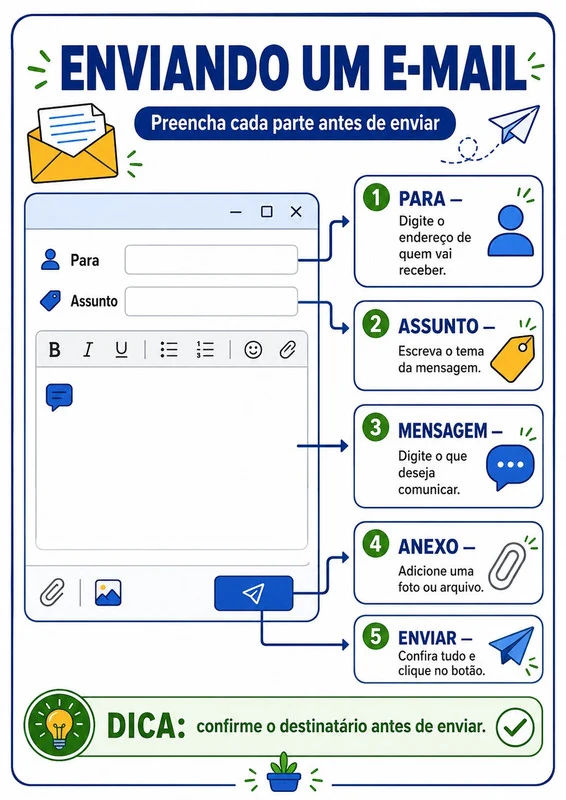 ENVIANDO UM E-MAIL

Preencha cada parte antes de enviar

Para

Assunto

B I U

1 PARA – Digite o endereço de quem vai receber.

2 ASSUNTO – Escreva o tema da mensagem.

3 MENSAGEM – Digite o que deseja comunicar.

4 ANEXO – Adicione uma foto ou arquivo.

5 ENVIAR – Confira tudo e clique no botão.

DICA: confirme o destinatário antes de enviar.